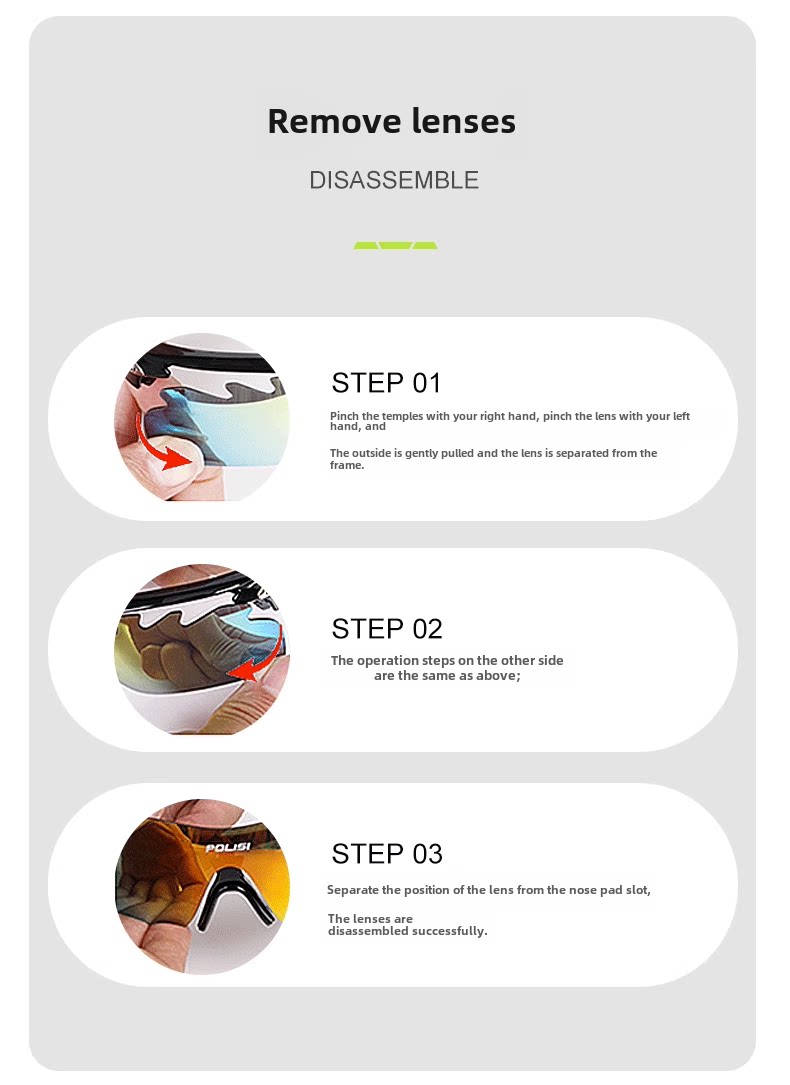 Remove lenses

DISASSEMBLE

STEP 01

Pinch the temples with your right hand, pinch the lens with your left hand, and

The outside is gently pulled and the lens is separated from the frame.

STEP 02

The operation steps on the other side are the same as above;

POLISI

STEP 03

Separate the position of the lens from the nose pad slot,

The lenses are disassembled successfully.